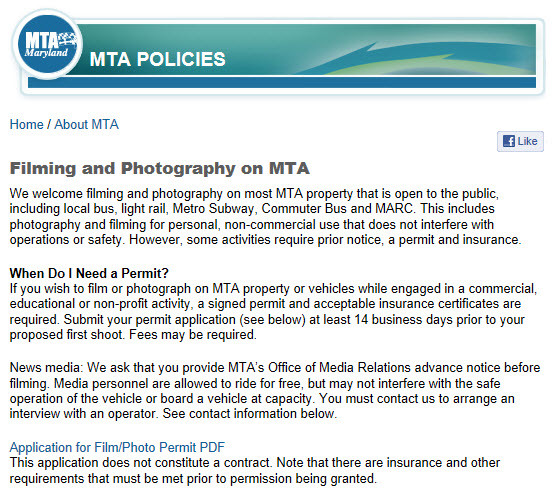 MTA Maryland

MTA POLICIES

Home / About MTA

Like

Filming and Photography on MTA

We welcome filming and photography on most MTA property that is open to the public, including local bus, light rail, Metro Subway, Commuter Bus and MARC. This includes photography and filming for personal, non-commercial use that does not interfere with operations or safety. However, some activities require prior notice, a permit and insurance.

When Do I Need a Permit?
If you wish to film or photograph on MTA property or vehicles while engaged in a commercial, educational or non-profit activity, a signed permit and acceptable insurance certificates are required. Submit your permit application (see below) at least 14 business days prior to your proposed first shoot. Fees may be required.

News media: We ask that you provide MTA's Office of Media Relations advance notice before filming. Media personnel are allowed to ride for free, but may not interfere with the safe operation of the vehicle or board a vehicle at capacity. You must contact us to arrange an interview with an operator. See contact information below.

Application for Film/Photo Permit PDF
This application does not constitute a contract. Note that there are insurance and other requirements that must be met prior to permission being granted.